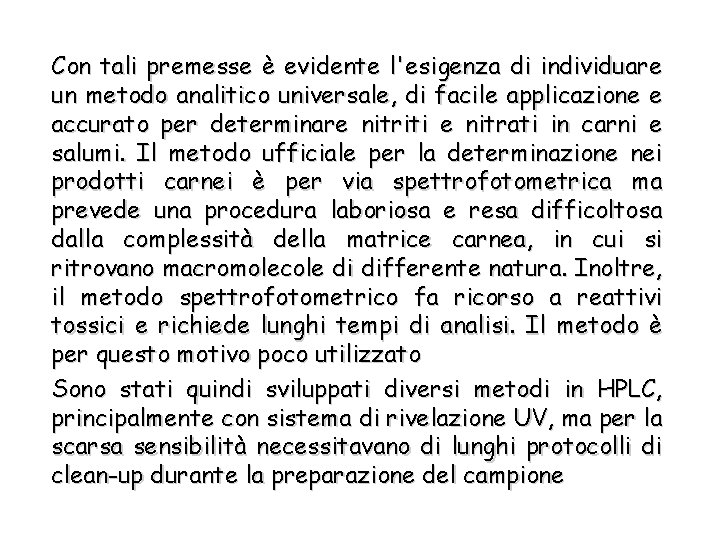 Con tali premesse è evidente l'esigenza di individuare un metodo analitico universale, di facile applicazione e accurato per determinare nitriti e nitrati in carni e salumi. Il metodo ufficiale per la determinazione nei prodotti carnei è per via spettrofotometrica ma prevede una procedura laboriosa e resa difficoltosa dalla complessità della matrice carnea, in cui si ritrovano macromolecole di differente natura. Inoltre, il metodo spettrofotometrico fa ricorso a reattivi tossici e richiede lunghi tempi di analisi. Il metodo è per questo motivo poco utilizzato

Sono stati quindi sviluppati diversi metodi in HPLC, principalmente con sistema di rivelazione UV, ma per la scarsa sensibilità necessitavano di lunghi protocolli di clean-up durante la preparazione del campione